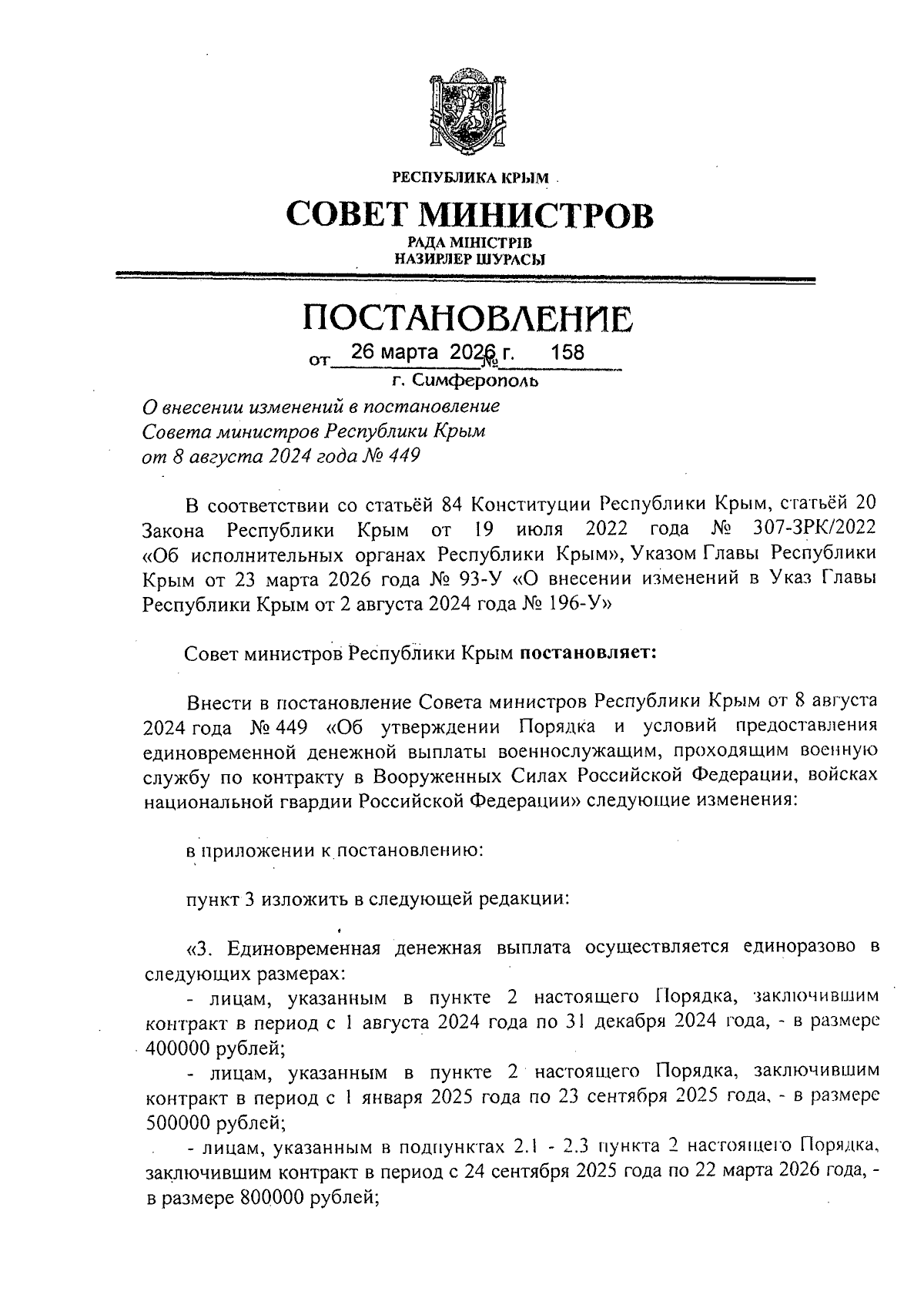 РЕСПУБЛИКА КРЫМ

СОВЕТ МИНИСТРОВ

РАДА МІНІСТРІВ
НАЗИРЛЕР ШУРАСЫ

ПОСТАНОВЛЕНИЕ

от 26 марта 2026 г. № 158

г. Симферополь

О внесении изменений в постановление Совета министров Республики Крым от 8 августа 2024 года № 449

В соответствии со статьёй 84 Конституции Республики Крым, статьёй 20 Закона Республики Крым от 19 июля 2022 года № 307-ЗРК/2022 «Об исполнительных органах Республики Крым», Указом Главы Республики Крым от 23 марта 2026 года № 93-У «О внесении изменений в Указ Главы Республики Крым от 2 августа 2024 года № 196-У»

Совет министров Республики Крым **постановляет:**

Внести в постановление Совета министров Республики Крым от 8 августа 2024 года № 449 «Об утверждении Порядка и условий предоставления единовременной денежной выплаты военнослужащим, проходящим военную службу по контракту в Вооруженных Силах Российской Федерации, войсках национальной гвардии Российской Федерации» следующие изменения:

в приложении к постановлению:

пункт 3 изложить в следующей редакции:

«3. Единовременная денежная выплата осуществляется единоразово в следующих размерах:

- лицам, указанным в пункте 2 настоящего Порядка, заключившим контракт в период с 1 августа 2024 года по 31 декабря 2024 года, - в размере 400000 рублей;

- лицам, указанным в пункте 2 настоящего Порядка, заключившим контракт в период с 1 января 2025 года по 23 сентября 2025 года, - в размере 500000 рублей;

- лицам, указанным в подпунктах 2.1 - 2.3 пункта 2 настоящего Порядка, заключившим контракт в период с 24 сентября 2025 года по 22 марта 2026 года, - в размере 800000 рублей;